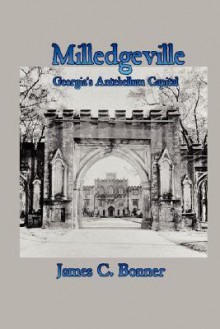 Milledgeville

Georgia's Antebellum Capital

James C. Bonner